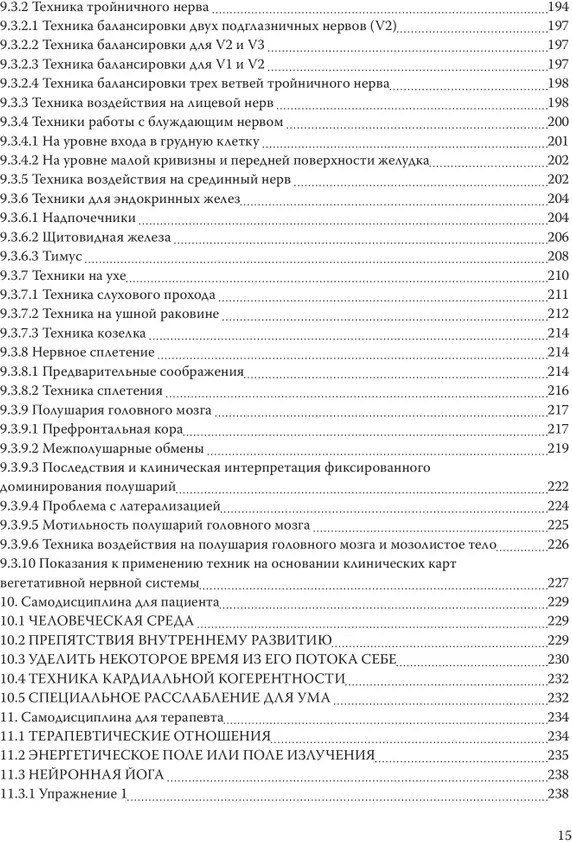 9.3.2 Техника тройничного нерва 194
9.3.2.1 Техника балансировки двух подглазничных нервов (V2) 197
9.3.2.2 Техника балансировки для V2 и V3 197
9.3.2.3 Техника балансировки для V1 и V2 197
9.3.2.4 Техника балансировки трех ветвей тройничного нерва 198
9.3.3 Техника воздействия на лицевой нерв 198
9.3.4 Техники работы с блуждающим нервом 200
9.3.4.1 На уровне входа в грудную клетку 201
9.3.4.2 На уровне малой кривизны и передней поверхности желудка 202
9.3.5 Техника воздействия на срединный нерв 202
9.3.6 Техники для эндокринных желез 204
9.3.6.1 Надпочечники 204
9.3.6.2 Щитовидная железа 206
9.3.6.3 Тимус 208
9.3.7 Техники на ухе 210
9.3.7.1 Техника слухового прохода 211
9.3.7.2 Техника на ушной раковине 212
9.3.7.3 Техника козелка 214
9.3.8 Нервное сплетение 214
9.3.8.1 Предварительные соображения 214
9.3.8.2 Техника сплетения 216
9.3.9 Полушария головного мозга 217
9.3.9.1 Префронтальная кора 217
9.3.9.2 Межполушарные обмены 219
9.3.9.3 Последствия и клиническая интерпретация фиксированного доминирования полушарий 222
9.3.9.4 Проблема с латерализацией 224
9.3.9.5 Мотильность полушарий головного мозга 225
9.3.9.6 Техника воздействия на полушария головного мозга и мозолистое тело 226
9.3.10 Показания к применению техник на основании клинических карт вегетативной нервной системы 227
10. Самодисциплина для пациента 229
10.1 ЧЕЛОВЕЧЕСКАЯ СРЕДА 229
10.2 ПРЕПЯТСТВИЯ ВНУТРЕННЕМУ РАЗВИТИЮ 229
10.3 УДЕЛИТЬ НЕКОТОРОЕ ВРЕМЯ ИЗ ЕГО ПОТОКА СЕБЕ 230
10.4 ТЕХНИКА КАРДИАЛЬНОЙ КОГЕРЕНТНОСТИ 232
10.5 СПЕЦИАЛЬНОЕ РАССЛАБЛЕНИЕ ДЛЯ УМА 232
11. Самодисциплина для терапевта 234
11.1 ТЕРАПЕВТИЧЕСКИЕ ОТНОШЕНИЯ 234
11.2 ЭНЕРГЕТИЧЕСКОЕ ПОЛЕ ИЛИ ПОЛЕ ИЗЛУЧЕНИЯ 235
11.3 НЕЙРОННАЯ ЙОГА 238
11.3.1 Упражнение 1 238

15